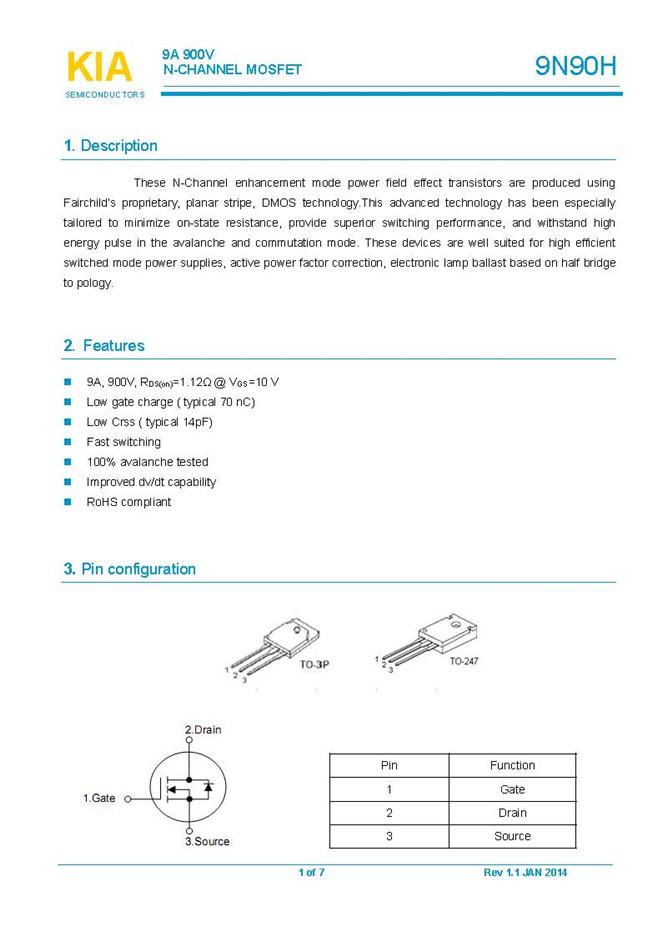 KIA
SEMICONDUCTORS

9A 900V
N-CHANNEL MOSFET

9N90H

1. Description

These N-Channel enhancement mode power field effect transistors are produced using Fairchild's proprietary, planar stripe, DMOS technology.This advanced technology has been especially tailored to minimize on-state resistance, provide superior switching performance, and withstand high energy pulse in the avalanche and commutation mode. These devices are well suited for high efficient switched mode power supplies, active power factor correction, electronic lamp ballast based on half bridge to pology.

2. Features

9A, 900V, $R_{DS(on)}$=1.12Ω @ $V_{GS}$=10 V
Low gate charge ( typical 70 nC)
Low Crss ( typical 14pF)
Fast switching
100% avalanche tested
Improved dv/dt capability
RoHS compliant

3. Pin configuration

1 2 3 TO-3P

1 2 3 TO-247

2.Drain
1.Gate
3.Source

| Pin | Function |
|---|---|
| 1 | Gate |
| 2 | Drain |
| 3 | Source |

1 of 7

Rev 1.1 JAN 2014